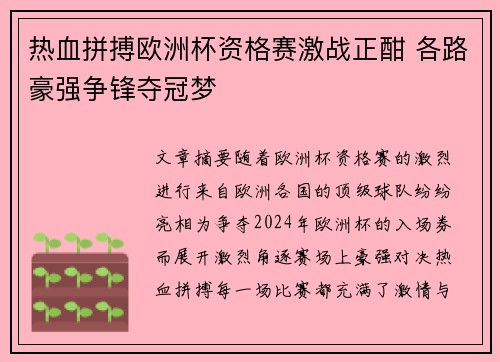 热血拼搏欧洲杯资格赛激战正酣 各路豪强争锋夺冠梦

文章摘要随着欧洲杯资格赛的激烈进行来自欧洲各国的顶级球队纷纷亮相为争夺2024年欧洲杯的入场券而展开激烈角逐赛场上豪强对决热血拼搏每一场比赛都充满了激情与